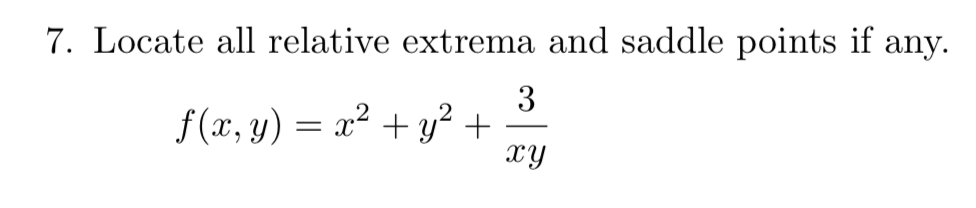 7. Locate all relative extrema and saddle points if any.

$f(x, y) = x^2 + y^2 + \frac{3}{xy}$